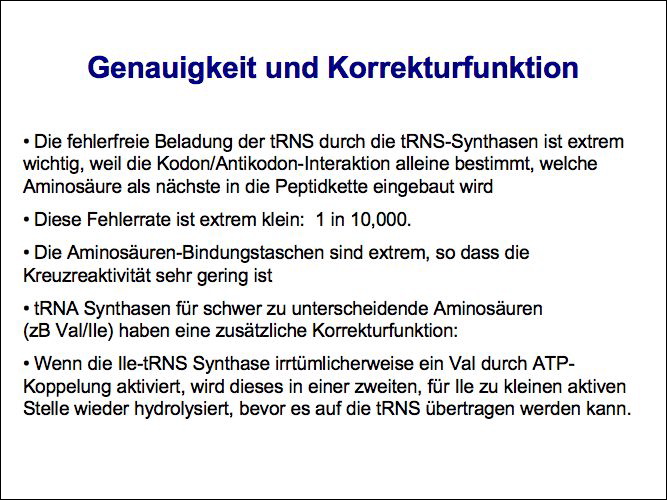 Genauigkeit und Korrekturfunktion

• Die fehlerfreie Beladung der tRNS durch die tRNS-Synthasen ist extrem wichtig, weil die Kodon/Antikodon-Interaktion alleine bestimmt, welche Aminosäure als nächste in die Peptidkette eingebaut wird

• Diese Fehlerrate ist extrem klein:  1 in 10,000.

• Die Aminosäuren-Bindungstaschen sind extrem, so dass die Kreuzreaktivität sehr gering ist

• tRNA Synthasen für schwer zu unterscheidende Aminosäuren (zB Val/Ile) haben eine zusätzliche Korrekturfunktion:

• Wenn die Ile-tRNS Synthase irrtümlicherweise ein Val durch ATP-Koppelung aktiviert, wird dieses in einer zweiten, für Ile zu kleinen aktiven Stelle wieder hydrolysiert, bevor es auf die tRNS übertragen werden kann.